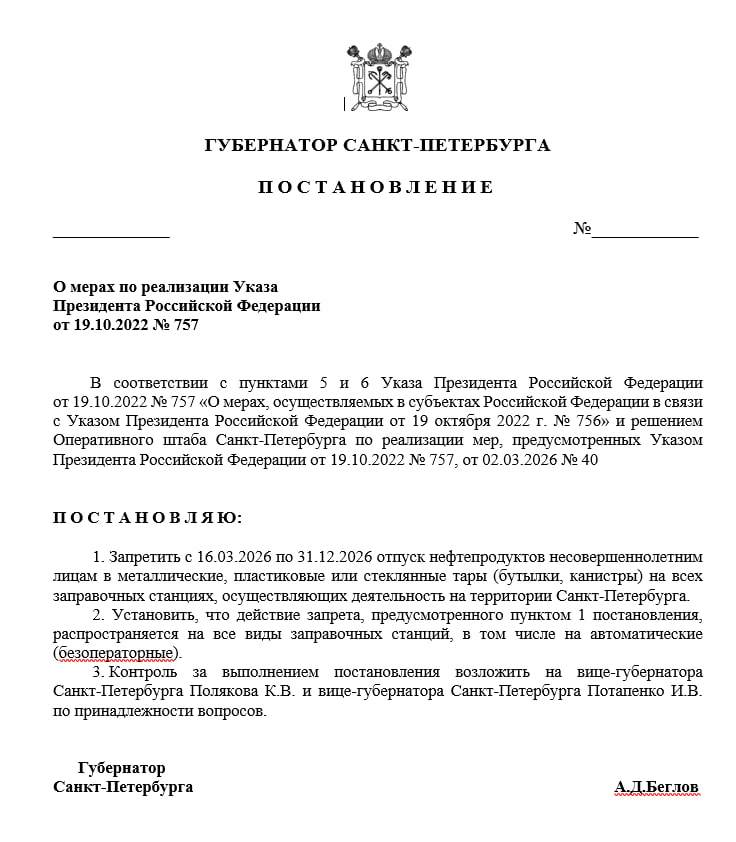 ГУБЕРНАТОР САНКТ-ПЕТЕРБУРГА

П О С Т А Н О В Л Е Н И Е

_____________ №____________

О мерах по реализации Указа
Президента Российской Федерации
от 19.10.2022 № 757

В соответствии с пунктами 5 и 6 Указа Президента Российской Федерации от 19.10.2022 № 757 «О мерах, осуществляемых в субъектах Российской Федерации в связи с Указом Президента Российской Федерации от 19 октября 2022 г. № 756» и решением Оперативного штаба Санкт-Петербурга по реализации мер, предусмотренных Указом Президента Российской Федерации от 19.10.2022 № 757, от 02.03.2026 № 40

П О С Т А Н О В Л Я Ю:

1. Запретить с 16.03.2026 по 31.12.2026 отпуск нефтепродуктов несовершеннолетним лицам в металлические, пластиковые или стеклянные тары (бутылки, канистры) на всех заправочных станциях, осуществляющих деятельность на территории Санкт-Петербурга.
2. Установить, что действие запрета, предусмотренного пунктом 1 постановления, распространяется на все виды заправочных станций, в том числе на автоматические (безоператорные).
3. Контроль за выполнением постановления возложить на вице-губернатора Санкт-Петербурга Полякова К.В. и вице-губернатора Санкт-Петербурга Потапенко И.В. по принадлежности вопросов.

Губернатор
Санкт-Петербурга А.Д.Беглов